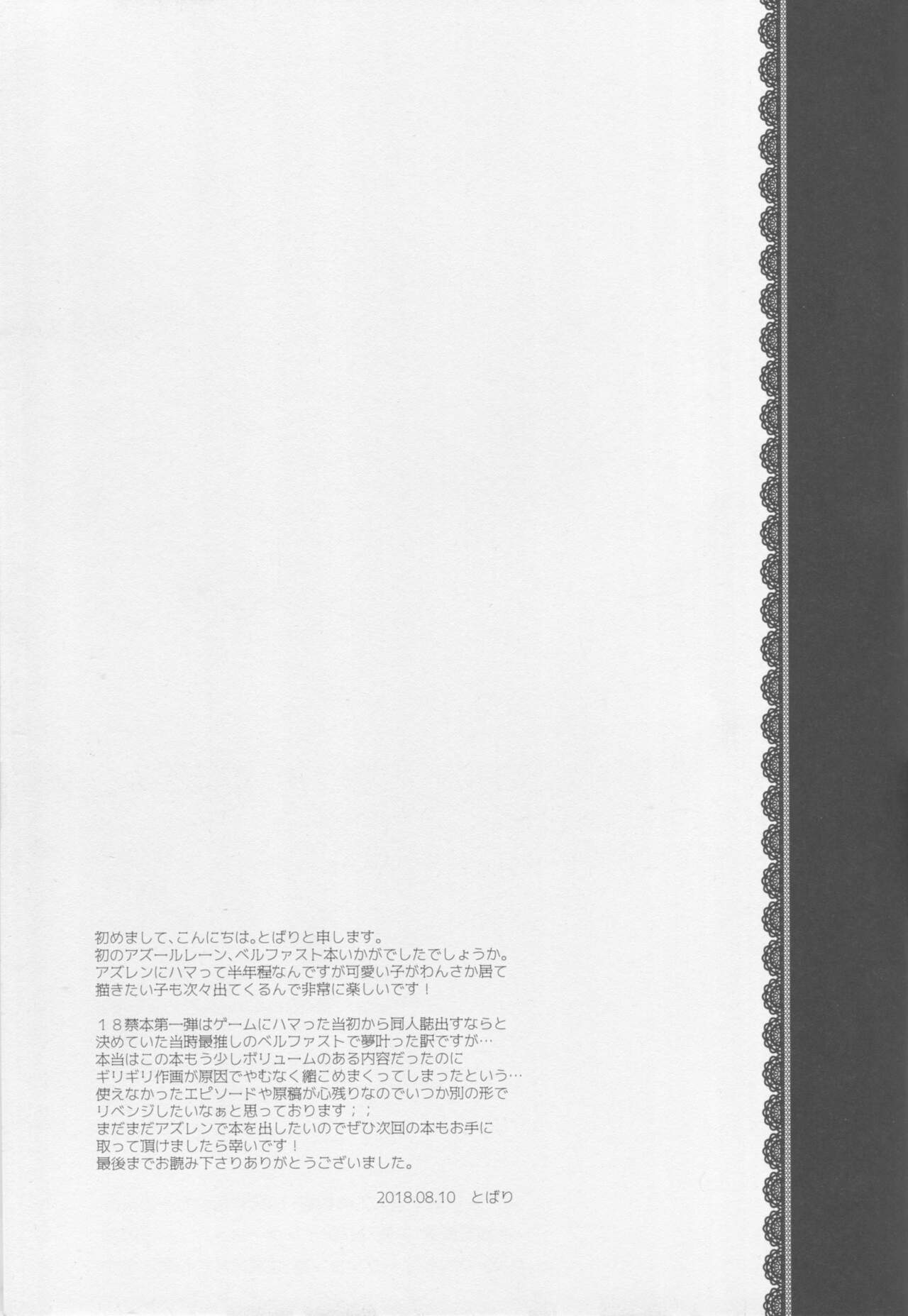 初めまして、こんにちは。とばりと申します。
初のアズールレーン、ベルファスト本いかがでしたでしょうか。
アズレンにハマって半年程なんですが可愛い子がわんさか居て
描きたい子も次々出てくるんで非常に楽しいです！

１８禁本第一弾はゲームにハマった当初から同人誌出すならと
決めていた当時最推しのベルファストで夢叶った訳ですが…
本当はこの本もう少しボリュームのある内容だったのに
ギリギリ作画が原因でやむなく縮こめまくってしまったという…
使えなかったエピソードや原稿が心残りなのでいつか別の形で
リベンジしたいなぁと思っております；；
まだまだアズレンで本を出したいのでぜひ次回の本もお手に
取って頂けましたら幸いです！
最後までお読み下さりありがとうございました。

2018.08.10 とばり